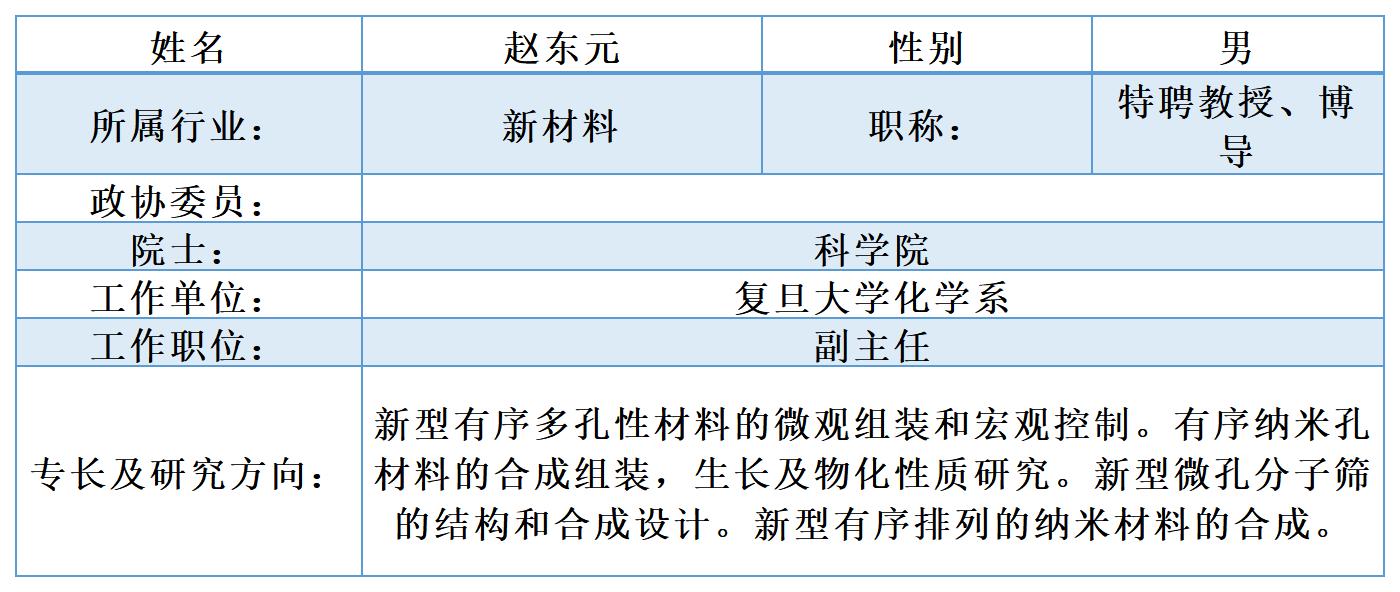 | 姓名 | 赵东元 | 性别 | 男 |
|---|---|---|---|
| 所属行业： | 新材料 | 职称： | 特聘教授、博导 |
| 政协委员： | | | |
| 院士： | 科学院 | | |
| 工作单位： | 复旦大学化学系 | | |
| 工作职位： | 副主任 | | |
| 专长及研究方向： | 新型有序多孔性材料的微观组装和宏观控制。有序纳米孔材料的合成组装，生长及物化性质研究。新型微孔分子筛的结构和合成设计。新型有序排列的纳米材料的合成。 | | |